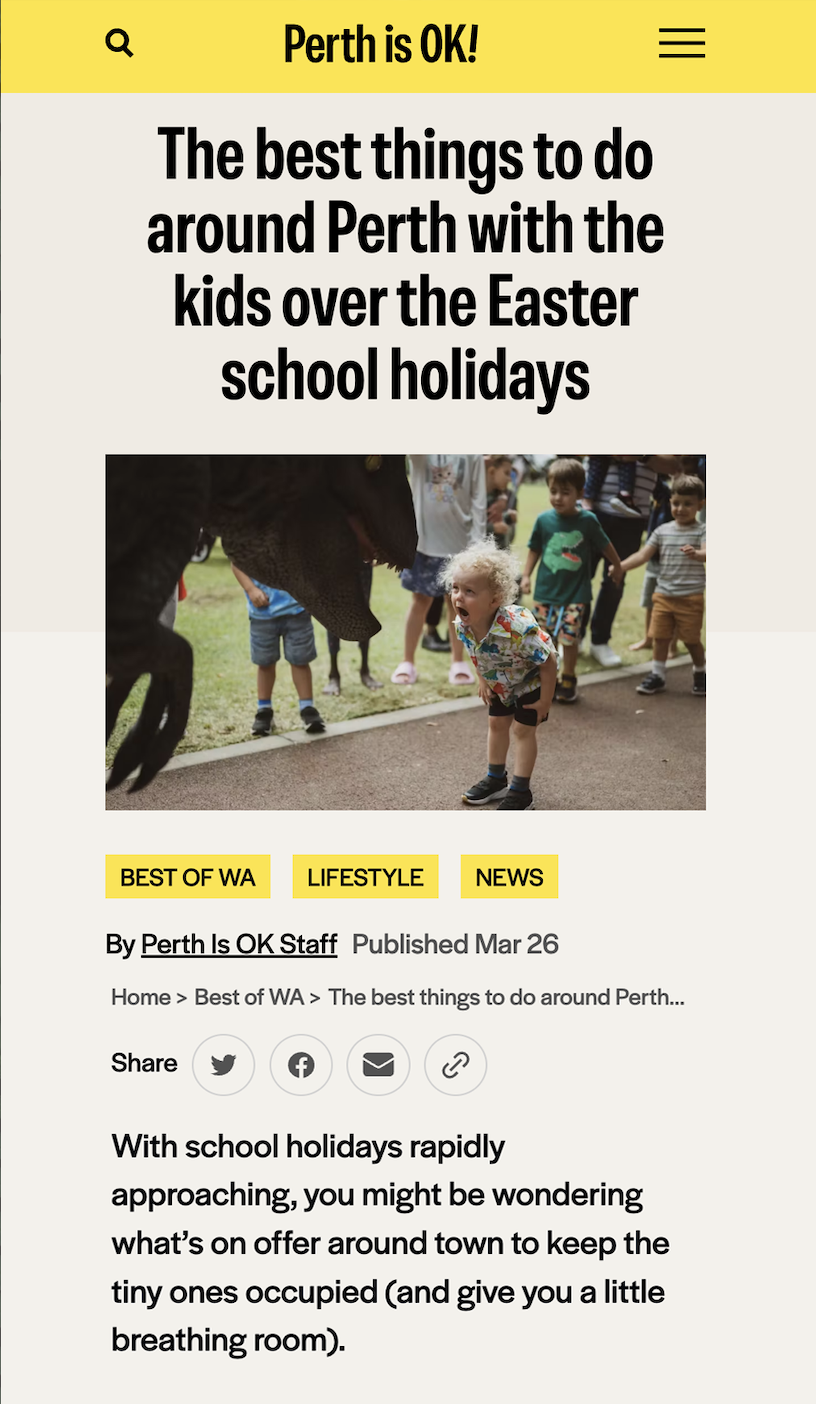 Perth is OK!

The best things to do around Perth with the kids over the Easter school holidays

BEST OF WA LIFESTYLE NEWS

By Perth Is OK Staff Published Mar 26

Home > Best of WA > The best things to do around Perth...

Share

With school holidays rapidly approaching, you might be wondering what's on offer around town to keep the tiny ones occupied (and give you a little breathing room).